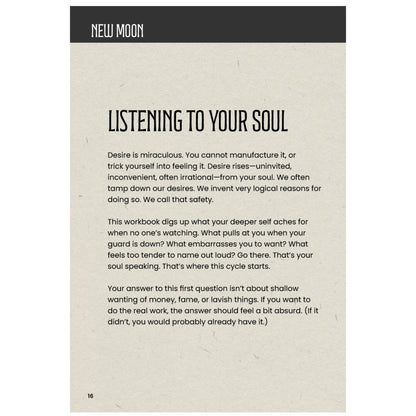 NEW MOON

LISTENING TO YOUR SOUL

Desire is miraculous. You cannot manufacture it, or trick yourself into feeling it. Desire rises—uninvited, inconvenient, often irrational—from your soul. We often tamp down our desires. We invent very logical reasons for doing so. We call that safety.

This workbook digs up what your deeper self aches for when no one's watching. What pulls at you when your guard is down? What embarrasses you to want? What feels too tender to name out loud? Go there. That's your soul speaking. That's where this cycle starts.

Your answer to this first question isn't about shallow wanting of money, fame, or lavish things. If you want to do the real work, the answer should feel a bit absurd. (If it didn't, you would probably already have it.)

16